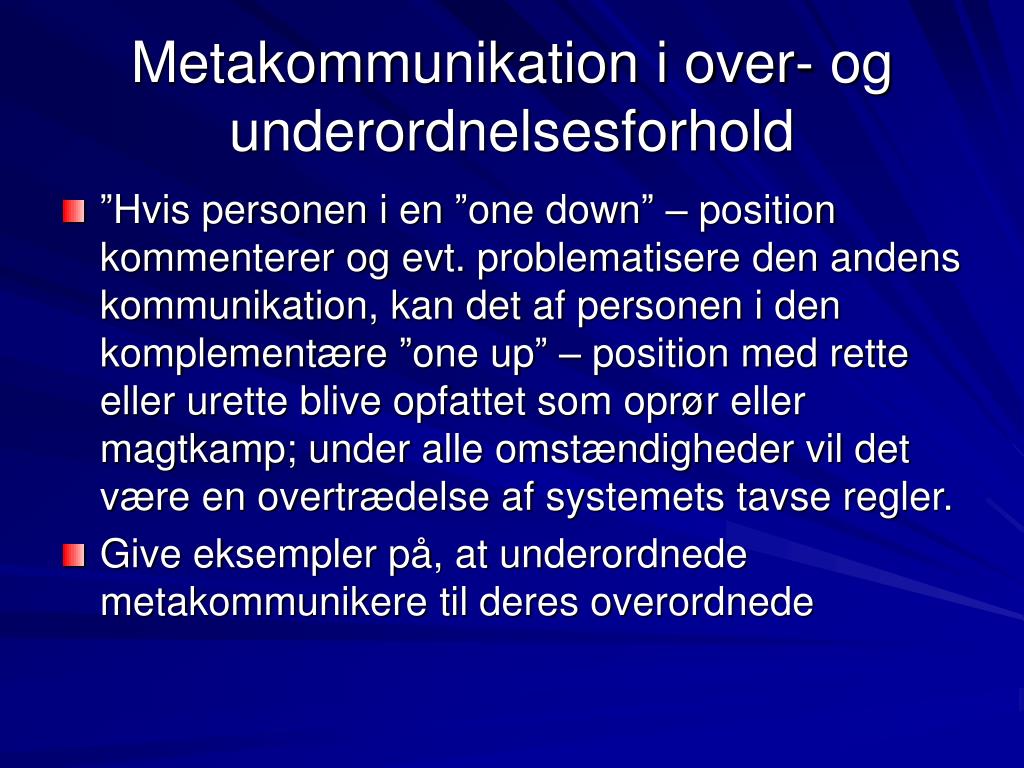 Metakommunikation i over- og underordnelsesforhold

”Hvis personen i en ”one down” – position kommenterer og evt. problematisere den andens kommunikation, kan det af personen i den komplementære ”one up” – position med rette eller urette blive opfattet som oprør eller magtkamp; under alle omstændigheder vil det være en overtrædelse af systemets tavse regler.

Give eksempler på, at underordnede metakommunikere til deres overordnede